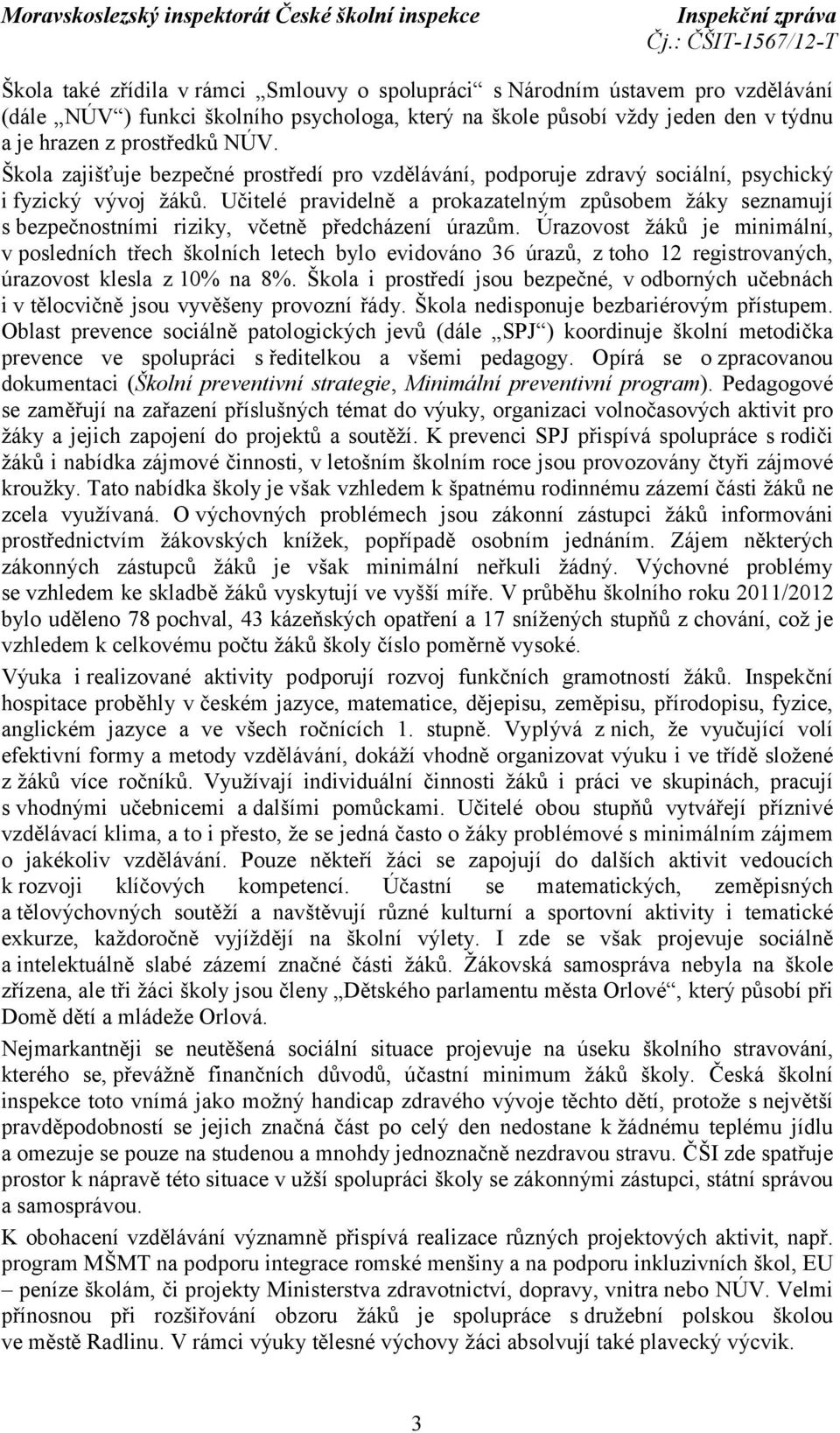 Moravskoslezský inspektorát České školní inspekce Inspekční zpráva
Čj.: ČŠIT-1567/12-T

Škola také zřídila v rámci „Smlouvy o spolupráci“ s Národním ústavem pro vzdělávání (dále „NÚV“) funkci školního psychologa, který na škole působí vždy jeden den v týdnu a je hrazen z prostředků NÚV.

Škola zajišťuje bezpečné prostředí pro vzdělávání, podporuje zdravý sociální, psychický i fyzický vývoj žáků. Učitelé pravidelně a prokazatelným způsobem žáky seznamují s bezpečnostními riziky, včetně předcházení úrazům. Úrazovost žáků je minimální, v posledních třech školních letech bylo evidováno 36 úrazů, z toho 12 registrovaných, úrazovost klesla z 10% na 8%. Škola i prostředí jsou bezpečné, v odborných učebnách i v tělocvičně jsou vyvěšeny provozní řády. Škola nedisponuje bezbariérovým přístupem. Oblast prevence sociálně patologických jevů (dále „SPJ“) koordinuje školní metodička prevence ve spolupráci s ředitelkou a všemi pedagogy. Opírá se o zpracovanou dokumentaci (Školní preventivní strategie, Minimální preventivní program). Pedagogové se zaměřují na zařazení příslušných témat do výuky, organizaci volnočasových aktivit pro žáky a jejich zapojení do projektů a soutěží. K prevenci SPJ přispívá spolupráce s rodiči žáků i nabídka zájmové činnosti, v letošním školním roce jsou provozovány čtyři zájmové kroužky. Tato nabídka školy je však vzhledem k špatnému rodinnému zázemí části žáků ne zcela využívaná. O výchovných problémech jsou zákonní zástupci žáků informováni prostřednictvím žákovských knížek, popřípadě osobním jednáním. Zájem některých zákonných zástupců žáků je však minimální neřkuli žádný. Výchovné problémy se vzhledem ke skladbě žáků vyskytují ve vyšší míře. V průběhu školního roku 2011/2012 bylo uděleno 78 pochval, 43 kázeňských opatření a 17 snížených stupňů z chování, což je vzhledem k celkovému počtu žáků školy číslo poměrně vysoké.

Výuka i realizované aktivity podporují rozvoj funkčních gramotností žáků. Inspekční hospitace proběhly v českém jazyce, matematice, dějepisu, zeměpisu, přírodopisu, fyzice, anglickém jazyce a ve všech ročnících 1. stupně. Vyplývá z nich, že vyučující volí efektivní formy a metody vzdělávání, dokáží vhodně organizovat výuku i ve třídě složené z žáků více ročníků. Využívají individuální činnosti žáků i práci ve skupinách, pracují s vhodnými učebnicemi a dalšími pomůckami. Učitelé obou stupňů vytvářejí příznivé vzdělávací klima, a to i přesto, že se jedná často o žáky problémové s minimálním zájmem o jakékoliv vzdělávání. Pouze někteří žáci se zapojují do dalších aktivit vedoucích k rozvoji klíčových kompetencí. Účastní se matematických, zeměpisných a tělovýchovných soutěží a navštěvují různé kulturní a sportovní aktivity i tematické exkurze, každoročně vyjíždějí na školní výlety. I zde se však projevuje sociálně a intelektuálně slabé zázemí značné části žáků. Žákovská samospráva nebyla na škole zřízena, ale tři žáci školy jsou členy „Dětského parlamentu města Orlové“, který působí při Domě dětí a mládeže Orlová.

Nejmarkantněji se neutěšená sociální situace projevuje na úseku školního stravování, kterého se, převážně finančních důvodů, účastní minimum žáků školy. Česká školní inspekce toto vnímá jako možný handicap zdravého vývoje těchto dětí, protože s největší pravděpodobností se jejich značná část po celý den nedostane k žádnému teplému jídlu a omezuje se pouze na studenou a mnohdy jednoznačně nezdravou stravu. ČŠI zde spatřuje prostor k nápravě této situace v užší spolupráci školy se zákonnými zástupci, státní správou a samosprávou.

K obohacení vzdělávání významně přispívá realizace různých projektových aktivit, např. program MŠMT na podporu integrace romské menšiny a na podporu inkluzivních škol, EU – peníze školám, či projekty Ministerstva zdravotnictví, dopravy, vnitra nebo NÚV. Velmi přínosnou při rozšiřování obzoru žáků je spolupráce s družební polskou školou ve městě Radlinu. V rámci výuky tělesné výchovy žáci absolvují také plavecký výcvik.

3